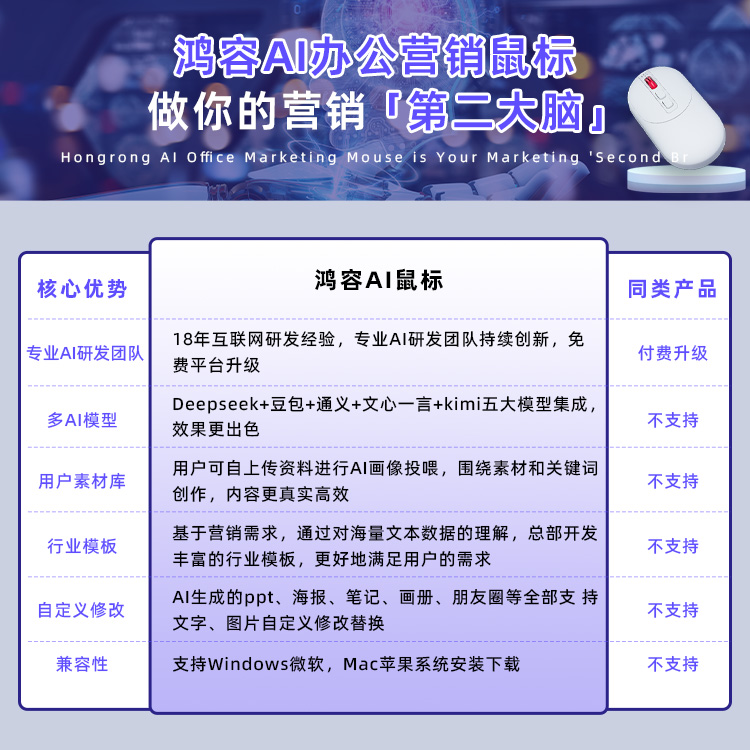 鸿容AI办公营销鼠标
做你的营销「第二大脑」
Hongrong AI Office Marketing Mouse is Your Marketing 'Second Br

| 核心优势 | 鸿容AI鼠标 | 同类产品 |
|---|---|---|
| 专业AI研发团队 | 18年互联网研发经验，专业AI研发团队持续创新，免费平台升级 | 付费升级 |
| 多AI模型 | Deepseek+豆包+通义+文心一言+kimi五大模型集成，效果更出色 | 不支持 |
| 用户素材库 | 用户可自上传资料进行AI画像投喂，围绕素材和关键词创作，内容更真实高效 | 不支持 |
| 行业模板 | 基于营销需求，通过对海量文本数据的理解，总部开发丰富的行业模板，更好地满足用户的需求 | 不支持 |
| 自定义修改 | AI生成的ppt、海报、笔记、画册、朋友圈等全部支 持文字、图片自定义修改替换 | 不支持 |
| 兼容性 | 支持Windows微软，Mac苹果系统安装下载 | 不支持 |